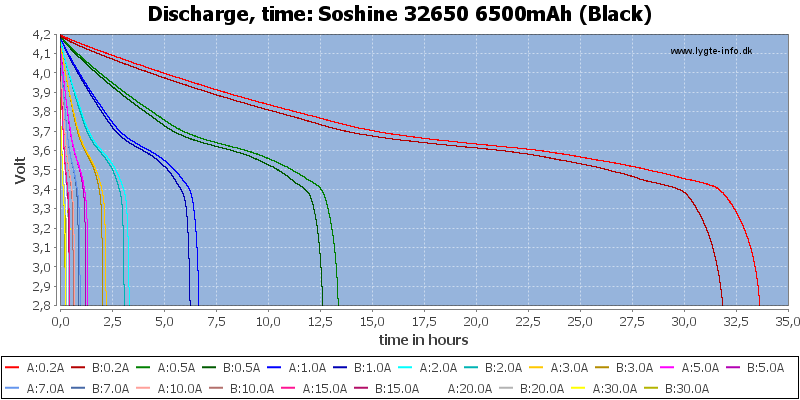 Discharge, time: Soshine 32650 6500mAh (Black)

www.lygte-info.dk

Volt

4,2
4,1
4,0
3,9
3,8
3,7
3,6
3,5
3,4
3,3
3,2
3,1
3,0
2,9
2,8

0,0 2,5 5,0 7,5 10,0 12,5 15,0 17,5 20,0 22,5 25,0 27,5 30,0 32,5 35,0

time in hours

A:0.2A B:0.2A A:0.5A B:0.5A A:1.0A B:1.0A A:2.0A B:2.0A A:3.0A B:3.0A A:5.0A B:5.0A A:7.0A B:7.0A A:10.0A B:10.0A A:15.0A B:15.0A A:20.0A B:20.0A A:30.0A B:30.0A